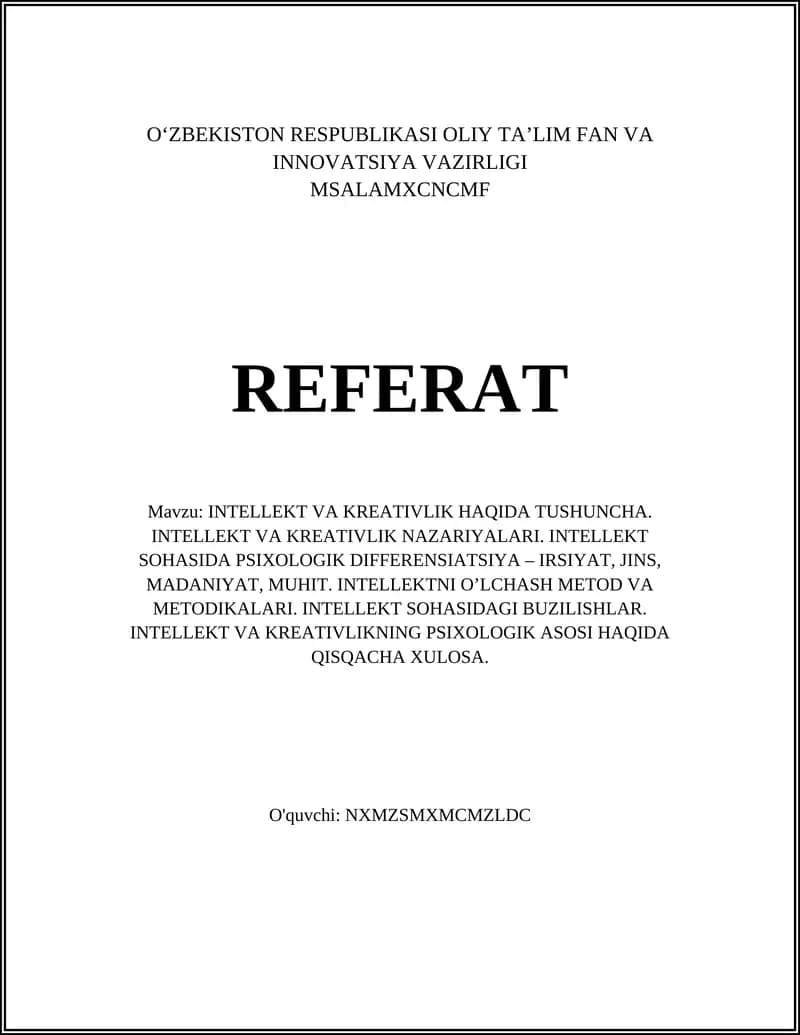 O‘ZBEKISTON RESPUBLIKASI OLIY TA’LIM FAN VA INNOVATSIYA VAZIRLIGI
MSALAMXCNCMF

REFERAT

Mavzu: INTELLEKT VA KREATIVLIK HAQIDA TUSHUNCHA. INTELLEKT VA KREATIVLIK NAZARIYALARI. INTELLEKT SOHASIDA PSIXOLOGIK DIFFERENSIATSIYA – IRSIYAT, JINS, MADANIYAT, MUHIT. INTELLEKTNI O’LCHASH METOD VA METODIKALARI. INTELLEKT SOHASIDAGI BUZILISHLAR. INTELLEKT VA KREATIVLIKNING PSIXOLOGIK ASOSI HAQIDA QISQACHA XULOSA.

O'quvchi: NXMZSMXMCMZLDC